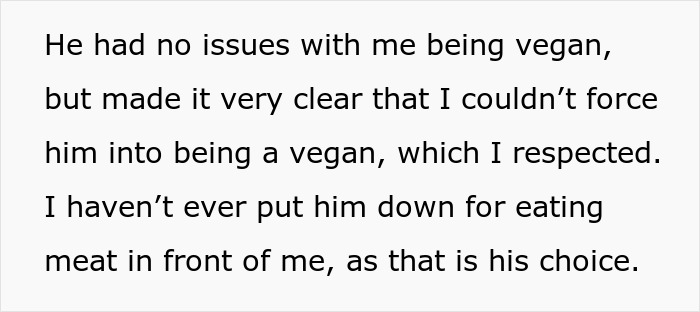 He had no issues with me being vegan, but made it very clear that I couldn’t force him into being a vegan, which I respected. I haven’t ever put him down for eating meat in front of me, as that is his choice.